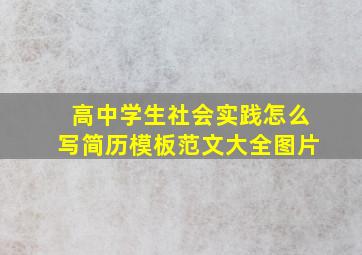 高中学生社会实践怎么写简历模板范文大全图片